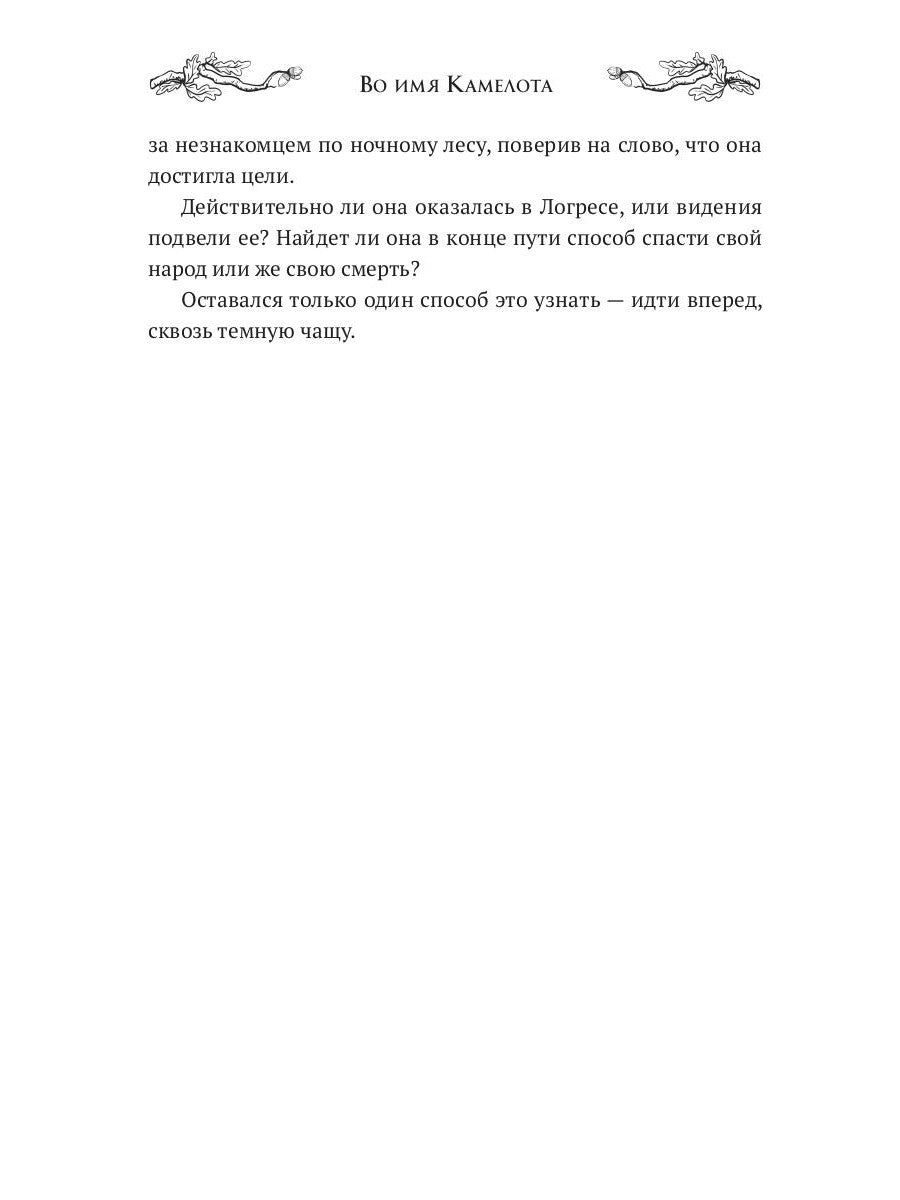 Во имя Камелота

за незнакомцем по ночному лесу, поверив на слово, что она достигла цели.

Действительно ли она оказалась в Логресе, или видения подвели ее? Найдет ли она в конце пути способ спасти свой народ или же свою смерть?

Оставался только один способ это узнать — идти вперед, сквозь темную чащу.